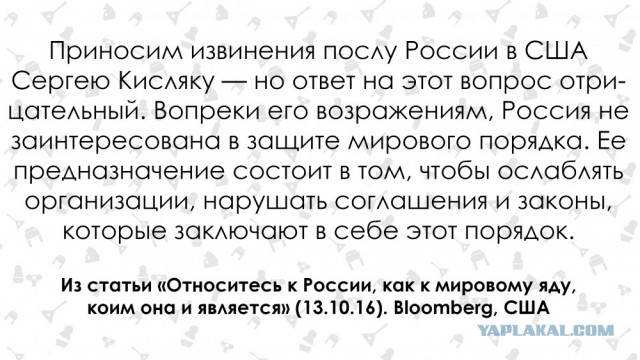 Приносим извинения послу России в США Сергею Кисляку — но ответ на этот вопрос отрицательный. Вопреки его возражениям, Россия не заинтересована в защите мирового порядка. Ее предназначение состоит в том, чтобы ослаблять организации, нарушать соглашения и законы, которые заключают в себе этот порядок.

Из статьи «Относитесь к России, как к мировому яду, коим она и является» (13.10.16). Bloomberg, США

YAPLAKAL.COM